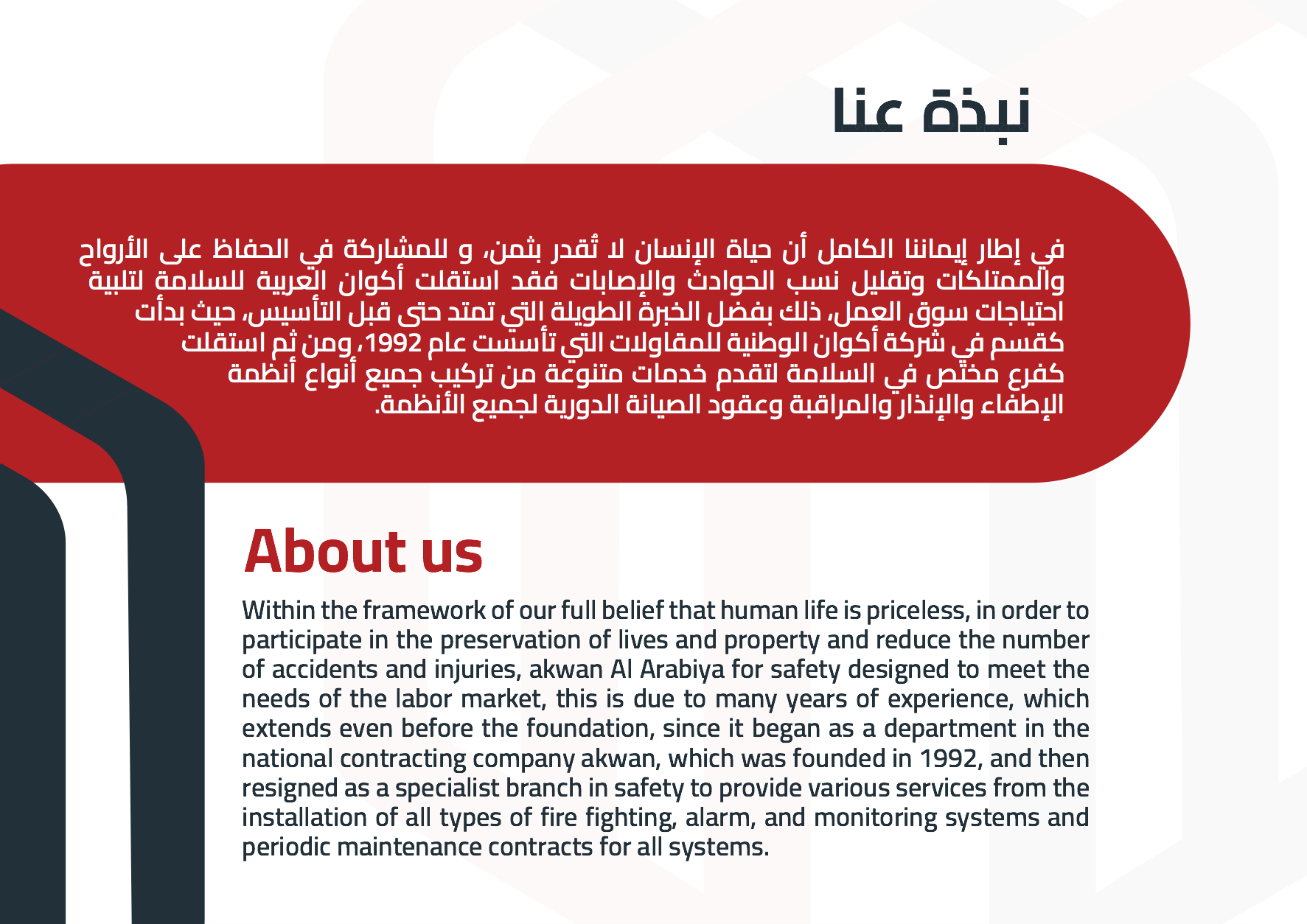 نبذة عنا

في إطار إيماننا الكامل أن حياة الإنسان لا تُقدر بثمن، و للمشاركة في الحفاظ على الأرواح والممتلكات وتقليل نسب الحوادث والإصابات فقد استقلت أكوان العربية للسلامة لتلبية احتياجات سوق العمل، ذلك بفضل الخبرة الطويلة التي تمتد حتى قبل التأسيس، حيث بدأت كقسم في شركة أكوان الوطنية للمقاولات التي تأسست عام 1992، ومن ثم استقلت كفرع مختص في السلامة لتقدم خدمات متنوعة من تركيب جميع أنواع أنظمة الإطفاء والإنذار والمراقبة وعقود الصيانة الدورية لجميع الأنظمة.

About us

Within the framework of our full belief that human life is priceless, in order to participate in the preservation of lives and property and reduce the number of accidents and injuries, akwan Al Arabiya for safety designed to meet the needs of the labor market, this is due to many years of experience, which extends even before the foundation, since it began as a department in the national contracting company akwan, which was founded in 1992, and then resigned as a specialist branch in safety to provide various services from the installation of all types of fire fighting, alarm, and monitoring systems and periodic maintenance contracts for all systems.